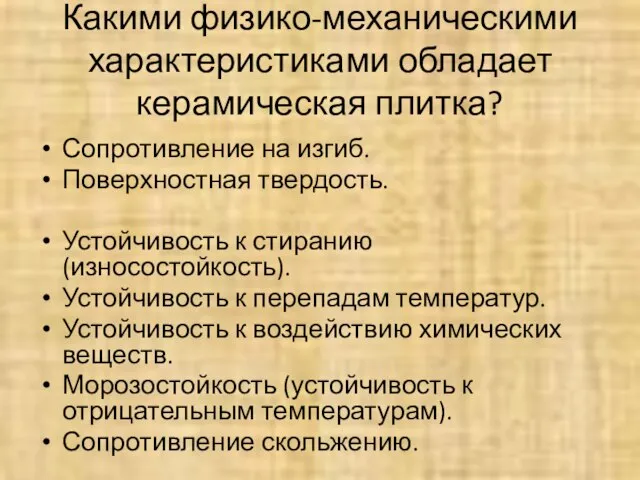 Какими физико-механическими характеристиками обладает керамическая плитка?

• Сопротивление на изгиб.
• Поверхностная твердость.

• Устойчивость к стиранию (износостойкость).
• Устойчивость к перепадам температур.
• Устойчивость к воздействию химических веществ.
• Морозостойкость (устойчивость к отрицательным температурам).
• Сопротивление скольжению.